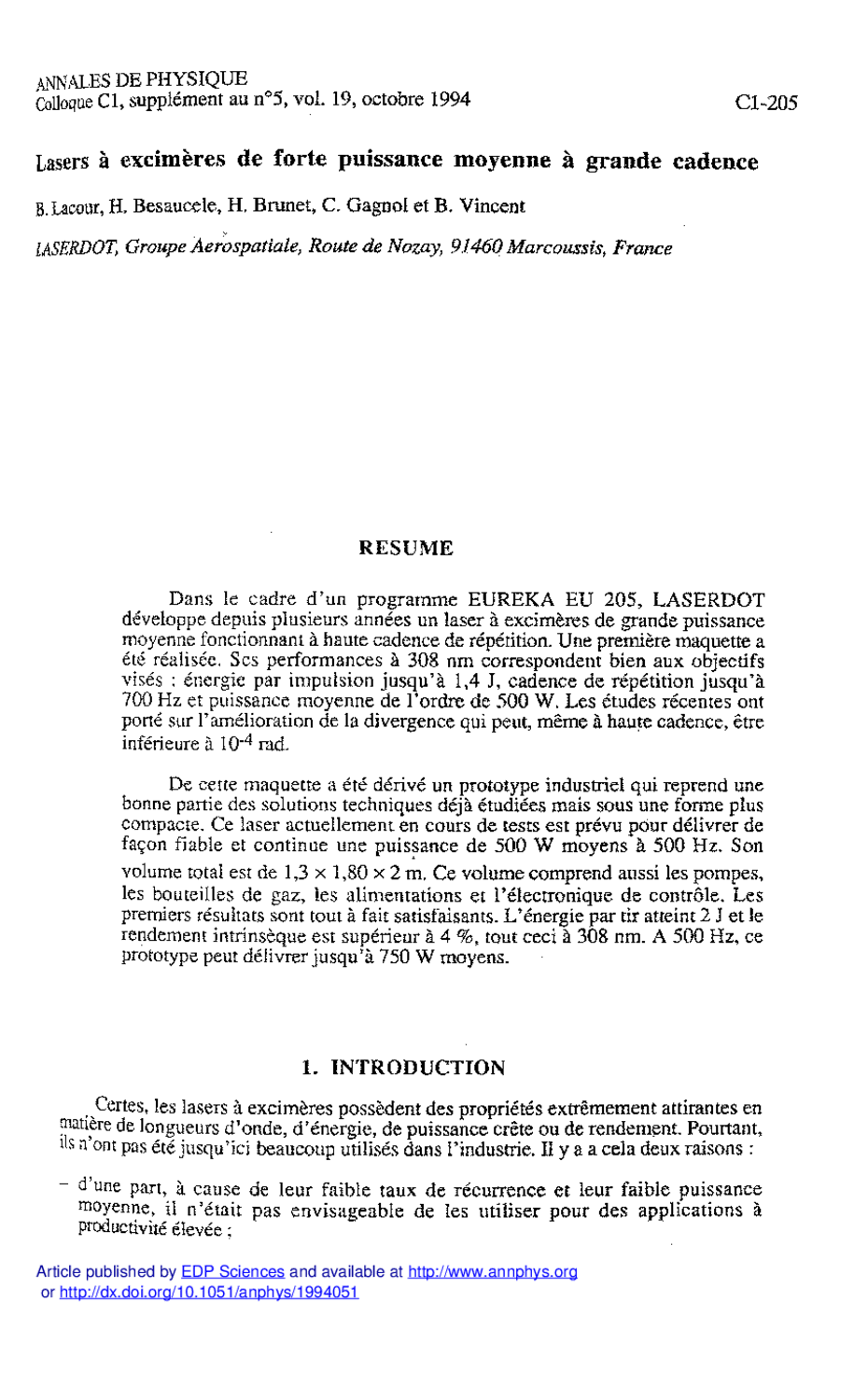 ANNALES DE PHYSIQUE
Colloque C1, supplément au n°5, vol. 19, octobre 1994

C1-205

Lasers à excimères de forte puissance moyenne à grande cadence

B. Lacour, H. Besaucele, H. Brunet, C. Gagnol et B. Vincent

LASERDOT, Groupe Aerospatiale, Route de Nozay, 91460 Marcoussis, France

RESUME

Dans le cadre d'un programme EUREKA EU 205, LASERDOT développe depuis plusieurs années un laser à excimères de grande puissance moyenne fonctionnant à haute cadence de répétition. Une première maquette a été réalisée. Ses performances à 308 nm correspondent bien aux objectifs visés : énergie par impulsion jusqu'à 1,4 J, cadence de répétition jusqu'à 700 Hz et puissance moyenne de l'ordre de 500 W. Les études récentes ont porté sur l'amélioration de la divergence qui peut, même à haute cadence, être inférieure à $10^{-4}$ rad.

De cette maquette a été dérivé un prototype industriel qui reprend une bonne partie des solutions techniques déjà étudiées mais sous une forme plus compacte. Ce laser actuellement en cours de tests est prévu pour délivrer de façon fiable et continue une puissance de 500 W moyens à 500 Hz. Son volume total est de $1,3 \times 1,80 \times 2$ m. Ce volume comprend aussi les pompes, les bouteilles de gaz, les alimentations et l'électronique de contrôle. Les premiers résultats sont tout à fait satisfaisants. L'énergie par tir atteint 2 J et le rendement intrinsèque est supérieur à 4 %, tout ceci à 308 nm. A 500 Hz, ce prototype peut délivrer jusqu'à 750 W moyens.

1. INTRODUCTION

Certes, les lasers à excimères possèdent des propriétés extrêmement attirantes en matière de longueurs d'onde, d'énergie, de puissance crête ou de rendement. Pourtant, ils n'ont pas été jusqu'ici beaucoup utilisés dans l'industrie. Il y a a cela deux raisons :

– d'une part, à cause de leur faible taux de récurrence et leur faible puissance moyenne, il n'était pas envisageable de les utiliser pour des applications à productivité élevée ;

Article published by EDP Sciences and available at http://www.annphys.org or http://dx.doi.org/10.1051/anphys/1994051